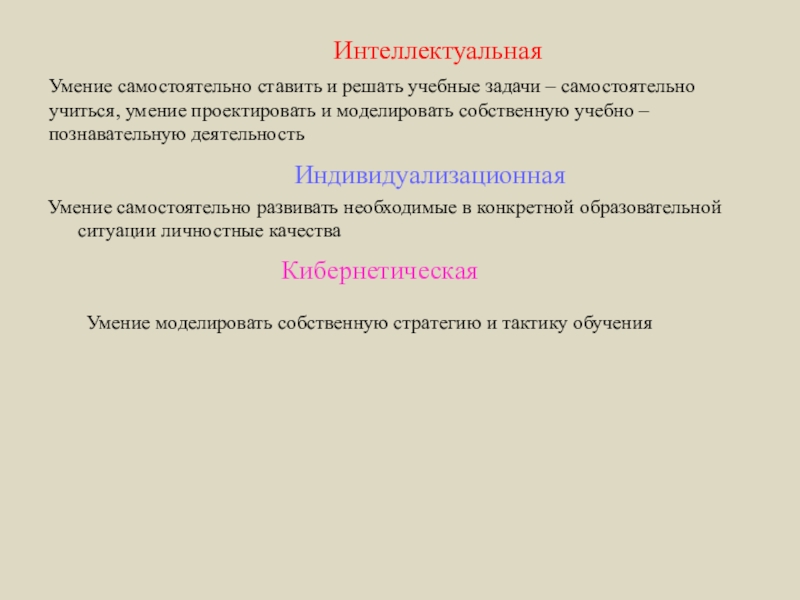 Интеллектуальная

Умение самостоятельно ставить и решать учебные задачи – самостоятельно учиться, умение проектировать и моделировать собственную учебно – познавательную деятельность

Индивидуализационная

Умение самостоятельно развивать необходимые в конкретной образовательной ситуации личностные качества

Кибернетическая

Умение моделировать собственную стратегию и тактику обучения